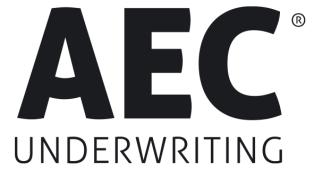 AEC®
UNDERWRITING